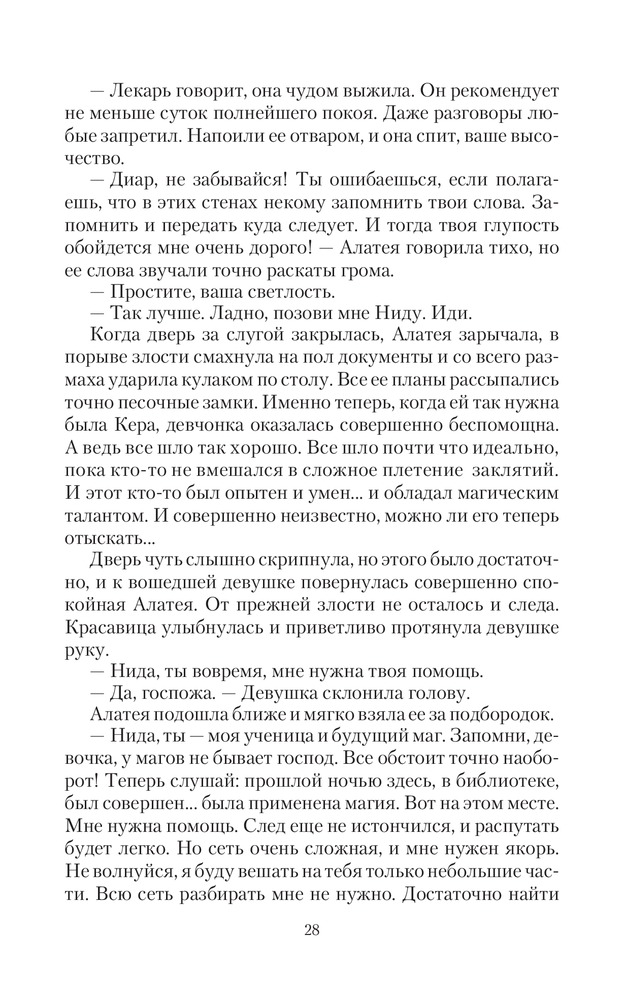 — Лекарь говорит, она чудом выжила. Он рекомендует не меньше суток полнейшего покоя. Даже разговоры любые запретил. Напоили ее отваром, и она спит, ваше высочество.

— Диар, не забывайся! Ты ошибаешься, если полагаешь, что в этих стенах некому запомнить твои слова. Запомнить и передать куда следует. И тогда твоя глупость обойдется мне очень дорого! — Алатея говорила тихо, но ее слова звучали точно раскаты грома.

— Простите, ваша светлость.

— Так лучше. Ладно, позови мне Ниду. Иди.

Когда дверь за слугой закрылась, Алатея зарычала, в порыве злости смахнула на пол документы и со всего размаха ударила кулаком по столу. Все ее планы рассыпались точно песочные замки. Именно теперь, когда ей так нужна была Кера, девчонка оказалась совершенно беспомощна. А ведь все шло так хорошо. Все шло почти что идеально, пока кто-то не вмешался в сложное плетение заклятий. И этот кто-то был опытен и умен... и обладал магическим талантом. И совершенно неизвестно, можно ли его теперь отыскать...

Дверь чуть слышно скрипнула, но этого было достаточно, и к вошедшей девушке повернулась совершенно спокойная Алатея. От прежней злости не осталось и следа. Красавица улыбнулась и приветливо протянула девушке руку.

— Нида, ты вовремя, мне нужна твоя помощь.

— Да, госпожа. — Девушка склонила голову.

Алатея подошла ближе и мягко взяла ее за подбородок.

— Нида, ты — моя ученица и будущий маг. Запомни, девочка, у магов не бывает господ. Все обстоит точно наоборот! Теперь слушай: прошлой ночью здесь, в библиотеке, был совершен... была применена магия. Вот на этом месте. Мне нужна помощь. След еще не истончился, и распутать будет легко. Но сеть очень сложная, и мне нужен якорь. Не волнуйся, я буду вешать на тебя только небольшие части. Всю сеть разбирать мне не нужно. Достаточно найти

28